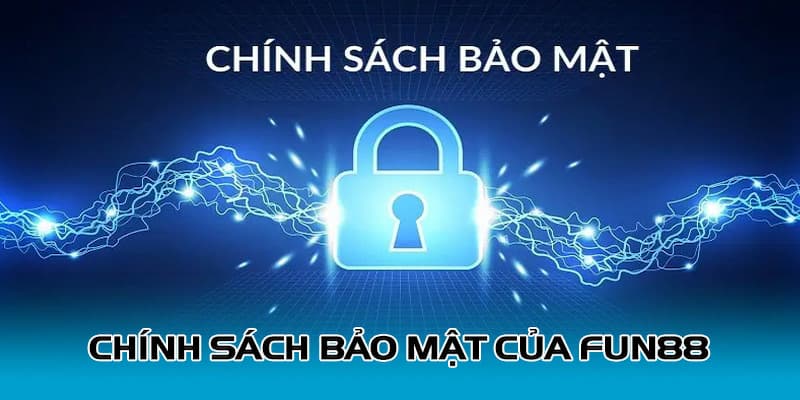 CHÍNH SÁCH BẢO MẬT

CHÍNH SÁCH BẢO MẬT CỦA FUN88